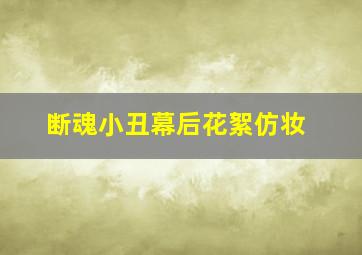 断魂小丑幕后花絮仿妆